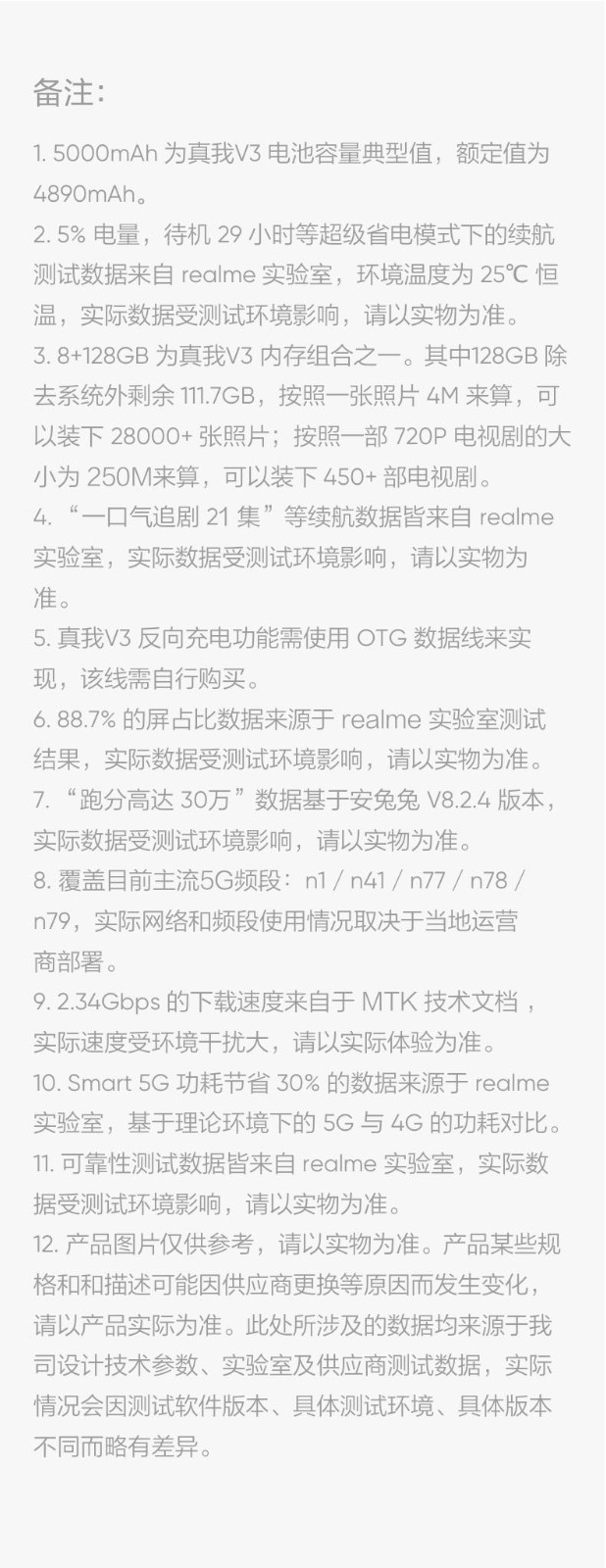 备注：

1. 5000mAh 为真我V3 电池容量典型值，额定值为 4890mAh。
2. 5% 电量，待机 29 小时等超级省电模式下的续航测试数据来自 realme 实验室，环境温度为 25℃ 恒温，实际数据受测试环境影响，请以实物为准。
3. 8+128GB 为真我V3 内存组合之一。其中128GB 除去系统外剩余 111.7GB，按照一张照片 4M 来算，可以装下 28000+ 张照片；按照一部 720P 电视剧的大小为 250M来算，可以装下 450+ 部电视剧。
4. “一口气追剧 21 集”等续航数据皆来自 realme 实验室，实际数据受测试环境影响，请以实物为准。
5. 真我V3 反向充电功能需使用 OTG 数据线来实现，该线需自行购买。
6. 88.7% 的屏占比数据来源于 realme 实验室测试结果，实际数据受测试环境影响，请以实物为准。
7. “跑分高达 30万”数据基于安兔兔 V8.2.4 版本，实际数据受测试环境影响，请以实物为准。
8. 覆盖目前主流5G频段：n1 / n41 / n77 / n78 / n79，实际网络和频段使用情况取决于当地运营商部署。
9. 2.34Gbps 的下载速度来自于 MTK 技术文档，实际速度受环境干扰大，请以实际体验为准。
10. Smart 5G 功耗节省 30% 的数据来源于 realme 实验室，基于理论环境下的 5G 与 4G 的功耗对比。
11. 可靠性测试数据皆来自 realme 实验室，实际数据受测试环境影响，请以实物为准。
12. 产品图片仅供参考，请以实物为准。产品某些规格和和描述可能因供应商更换等原因而发生变化，请以产品实际为准。此处所涉及的数据均来源于我司设计技术参数、实验室及供应商测试数据，实际情况会因测试软件版本、具体测试环境、具体版本不同而略有差异。